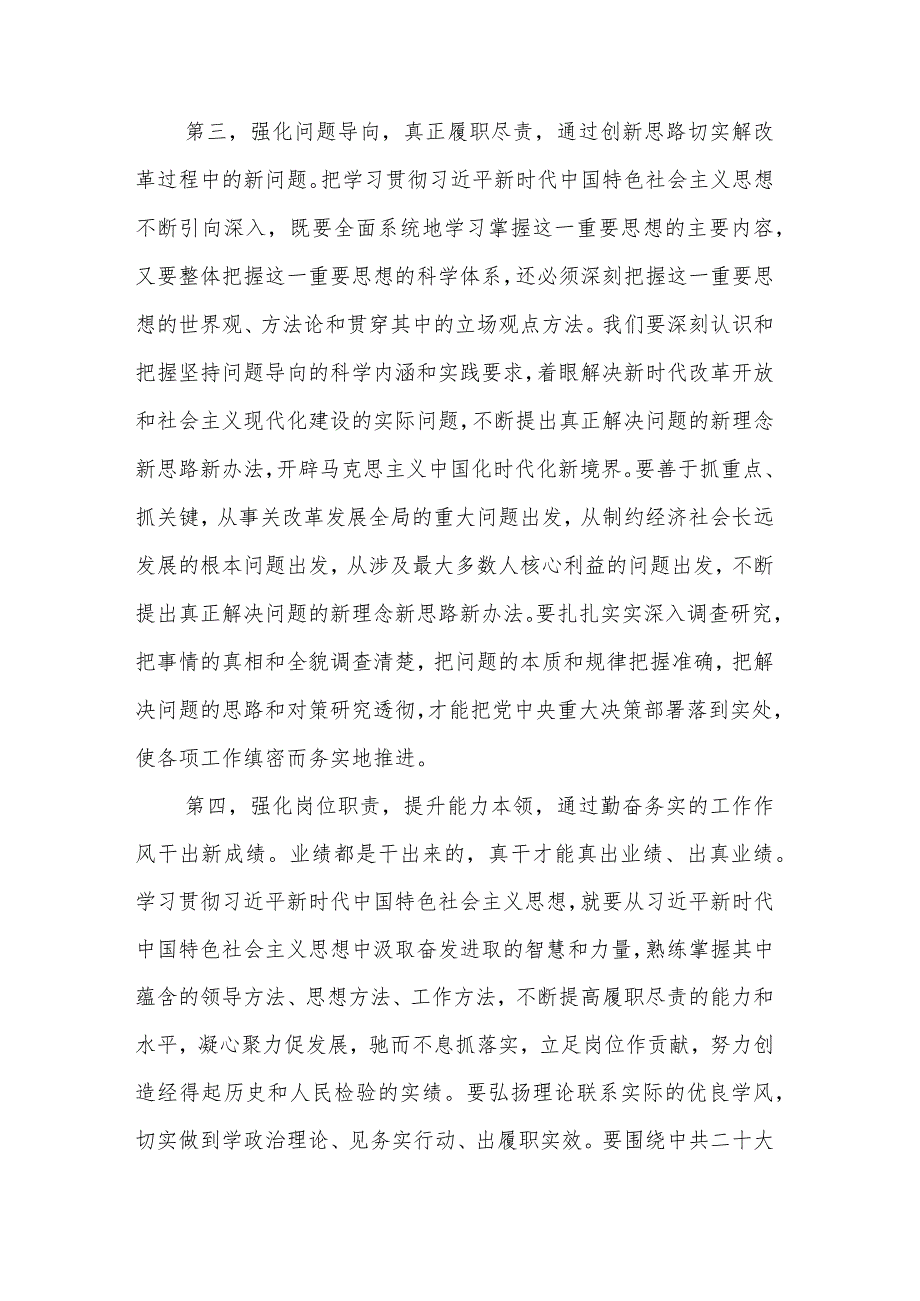 第三，强化问题导向，真正履职尽责，通过创新思路切实解改革过程中的新问题。把学习贯彻习近平新时代中国特色社会主义思想不断引向深入，既要全面系统地学习掌握这一重要思想的主要内容，又要整体把握这一重要思想的科学体系，还必须深刻把握这一重要思想的世界观、方法论和贯穿其中的立场观点方法。我们要深刻认识和把握坚持问题导向的科学内涵和实践要求，着眼解决新时代改革开放和社会主义现代化建设的实际问题，不断提出真正解决问题的新理念新思路新办法，开辟马克思主义中国化时代化新境界。要善于抓重点、抓关键，从事关改革发展全局的重大问题出发，从制约经济社会长远发展的根本问题出发，从涉及最大多数人核心利益的问题出发，不断提出真正解决问题的新理念新思路新办法。要扎扎实实深入调查研究，把事情的真相和全貌调查清楚，把问题的本质和规律把握准确，把解决问题的思路和对策研究透彻，才能把党中央重大决策部署落到实处，使各项工作缜密而务实地推进。

第四，强化岗位职责，提升能力本领，通过勤奋务实的工作作风干出新成绩。业绩都是干出来的，真干才能真出业绩、出真业绩。学习贯彻习近平新时代中国特色社会主义思想，就要从习近平新时代中国特色社会主义思想中汲取奋发进取的智慧和力量，熟练掌握其中蕴含的领导方法、思想方法、工作方法，不断提高履职尽责的能力和水平，凝心聚力促发展，驰而不息抓落实，立足岗位作贡献，努力创造经得起历史和人民检验的实绩。要弘扬理论联系实际的优良学风，切实做到学政治理论、见务实行动、出履职实效。要围绕中共二十大